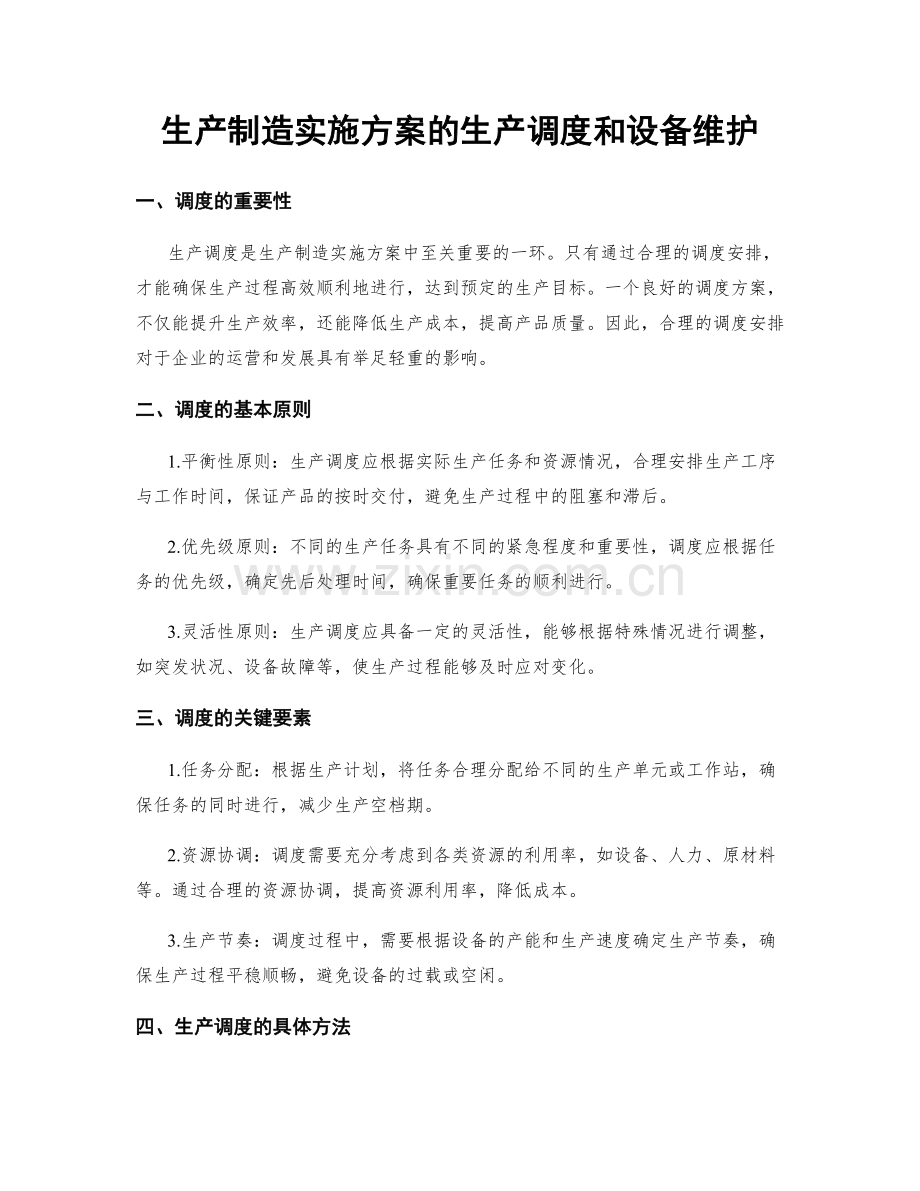 生产制造实施方案的生产调度和设备维护

一、调度的重要性

生产调度是生产制造实施方案中至关重要的一环。只有通过合理的调度安排，才能确保生产过程高效顺利地进行，达到预定的生产目标。一个良好的调度方案，不仅能提升生产效率，还能降低生产成本，提高产品质量。因此，合理的调度安排对于企业的运营和发展具有举足轻重的影响。

二、调度的基本原则

1.平衡性原则：生产调度应根据实际生产任务和资源情况，合理安排生产工序与工作时间，保证产品的按时交付，避免生产过程中的阻塞和滞后。

2.优先级原则：不同的生产任务具有不同的紧急程度和重要性，调度应根据任务的优先级，确定先后处理时间，确保重要任务的顺利进行。

3.灵活性原则：生产调度应具备一定的灵活性，能够根据特殊情况进行调整，如突发状况、设备故障等，使生产过程能够及时应对变化。

三、调度的关键要素

1.任务分配：根据生产计划，将任务合理分配给不同的生产单元或工作站，确保任务的同时进行，减少生产空档期。

2.资源协调：调度需要充分考虑到各类资源的利用率，如设备、人力、原材料等。通过合理的资源协调，提高资源利用率，降低成本。

3.生产节奏：调度过程中，需要根据设备的产能和生产速度确定生产节奏，确保生产过程平稳顺畅，避免设备的过载或空闲。

四、生产调度的具体方法

www.zixin.com.cn